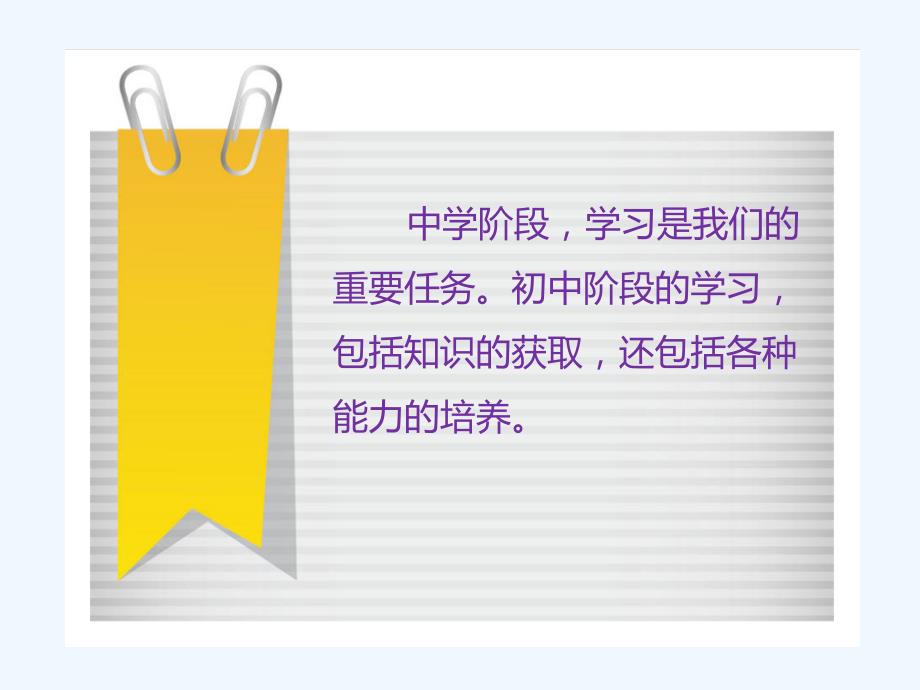 中学阶段，学习是我们的重要任务。初中阶段的学习，包括知识的获取，还包括各种能力的培养。